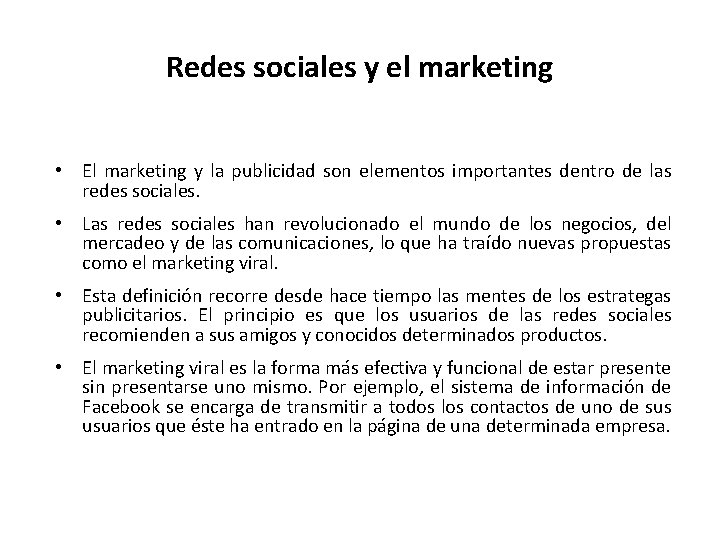 Redes sociales y el marketing

• El marketing y la publicidad son elementos importantes dentro de las redes sociales.

• Las redes sociales han revolucionado el mundo de los negocios, del mercadeo y de las comunicaciones, lo que ha traído nuevas propuestas como el marketing viral.

• Esta definición recorre desde hace tiempo las mentes de los estrategas publicitarios. El principio es que los usuarios de las redes sociales recomienden a sus amigos y conocidos determinados productos.

• El marketing viral es la forma más efectiva y funcional de estar presente sin presentarse uno mismo. Por ejemplo, el sistema de información de Facebook se encarga de transmitir a todos los contactos de uno de sus usuarios que éste ha entrado en la página de una determinada empresa.